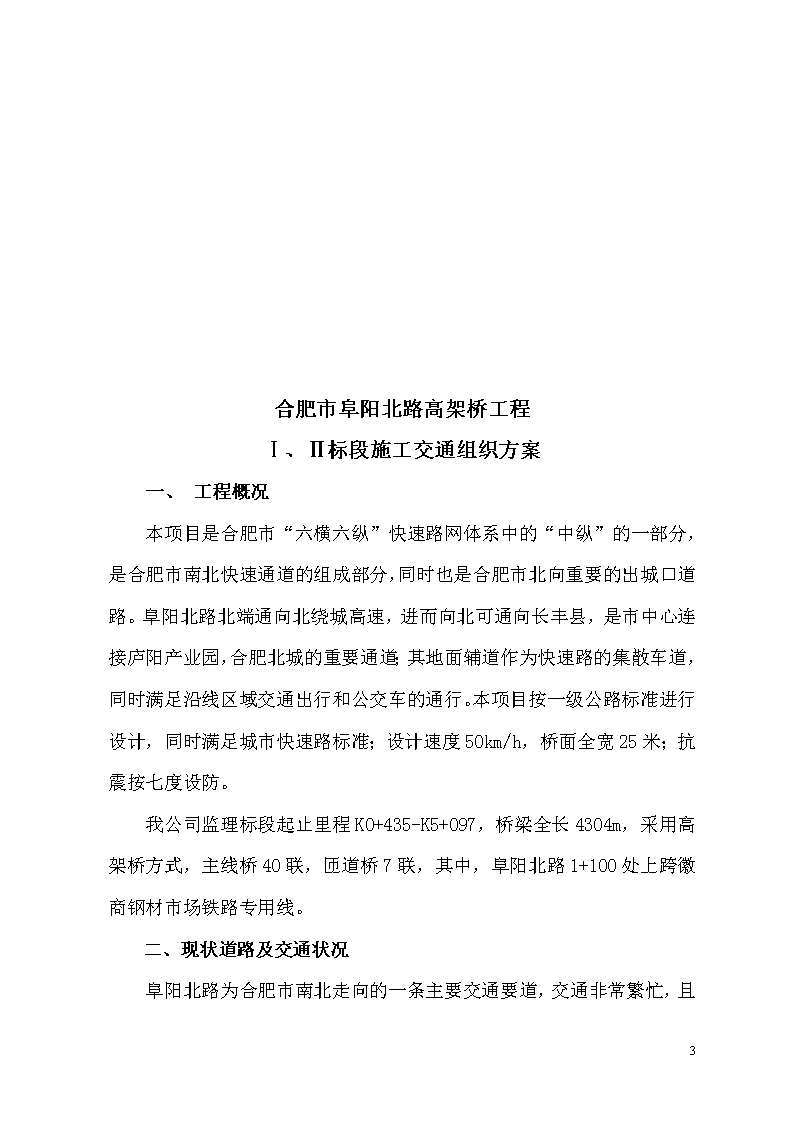 合肥市阜阳北路高架桥工程

Ⅰ、Ⅱ标段施工交通组织方案

一、　工程概况

本项目是合肥市“六横六纵”快速路网体系中的“中纵”的一部分，是合肥市南北快速通道的组成部分，同时也是合肥市北向重要的出城口道路。阜阳北路北端通向北绕城高速，进而向北可通向长丰县，是市中心连接庐阳产业园，合肥北城的重要通道；其地面辅道作为快速路的集散车道，同时满足沿线区域交通出行和公交车的通行。本项目按一级公路标准进行设计，同时满足城市快速路标准；设计速度50km/h，桥面全宽25米；抗震按七度设防。

我公司监理标段起止里程K0+435-K5+097，桥梁全长4304m，采用高架桥方式，主线桥40联，匝道桥7联，其中，阜阳北路1+100处上跨徽商钢材市场铁路专用线。

二、现状道路及交通状况

阜阳北路为合肥市南北走向的一条主要交通要道，交通非常繁忙，且

3